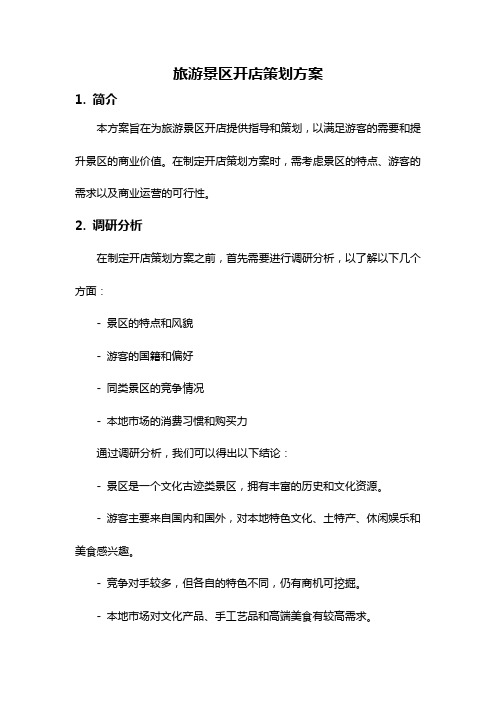 旅游景区开店策划方案

1. 简介

本方案旨在为旅游景区开店提供指导和策划，以满足游客的需要和提升景区的商业价值。在制定开店策划方案时，需考虑景区的特点、游客的需求以及商业运营的可行性。

2. 调研分析

在制定开店策划方案之前，首先需要进行调研分析，以了解以下几个方面：

- 景区的特点和风貌

- 游客的国籍和偏好

- 同类景区的竞争情况

- 本地市场的消费习惯和购买力

通过调研分析，我们可以得出以下结论：

- 景区是一个文化古迹类景区，拥有丰富的历史和文化资源。

- 游客主要来自国内和国外，对本地特色文化、土特产、休闲娱乐和美食感兴趣。

- 竞争对手较多，但各自的特色不同，仍有商机可挖掘。

- 本地市场对文化产品、手工艺品和高端美食有较高需求。